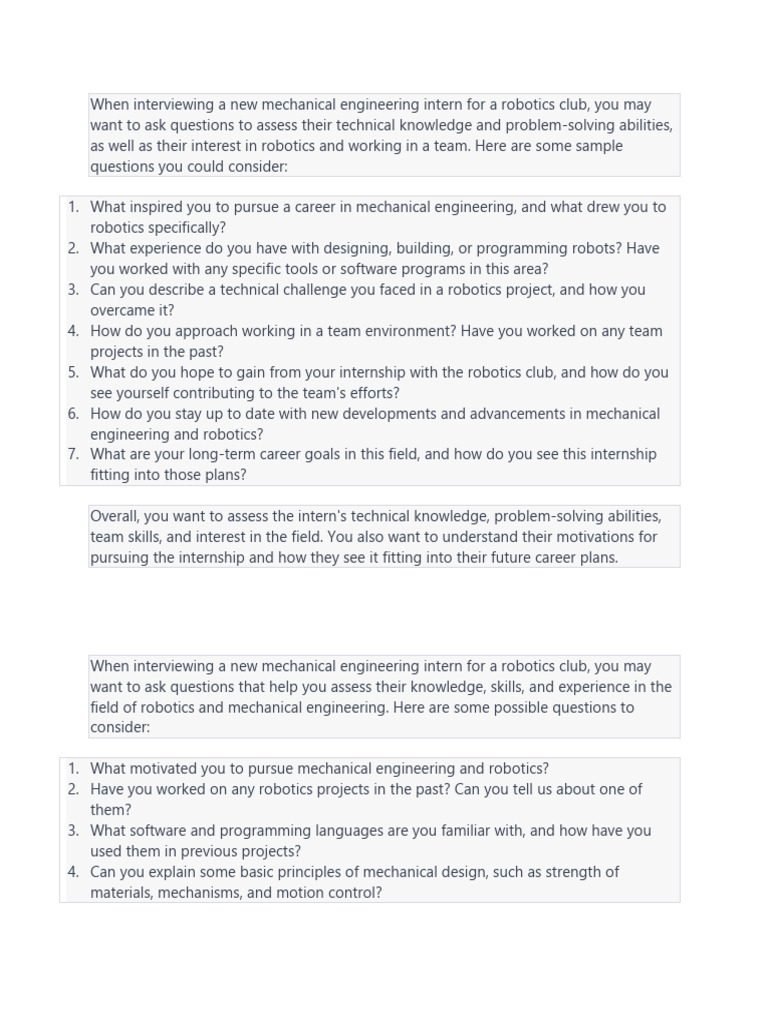 When interviewing a new mechanical engineering intern for a robotics club, you may want to ask questions to assess their technical knowledge and problem-solving abilities, as well as their interest in robotics and working in a team. Here are some sample questions you could consider:

1. What inspired you to pursue a career in mechanical engineering, and what drew you to robotics specifically?
2. What experience do you have with designing, building, or programming robots? Have you worked with any specific tools or software programs in this area?
3. Can you describe a technical challenge you faced in a robotics project, and how you overcame it?
4. How do you approach working in a team environment? Have you worked on any team projects in the past?
5. What do you hope to gain from your internship with the robotics club, and how do you see yourself contributing to the team's efforts?
6. How do you stay up to date with new developments and advancements in mechanical engineering and robotics?
7. What are your long-term career goals in this field, and how do you see this internship fitting into those plans?

Overall, you want to assess the intern's technical knowledge, problem-solving abilities, team skills, and interest in the field. You also want to understand their motivations for pursuing the internship and how they see it fitting into their future career plans.

When interviewing a new mechanical engineering intern for a robotics club, you may want to ask questions that help you assess their knowledge, skills, and experience in the field of robotics and mechanical engineering. Here are some possible questions to consider:

1. What motivated you to pursue mechanical engineering and robotics?
2. Have you worked on any robotics projects in the past? Can you tell us about one of them?
3. What software and programming languages are you familiar with, and how have you used them in previous projects?
4. Can you explain some basic principles of mechanical design, such as strength of materials, mechanisms, and motion control?